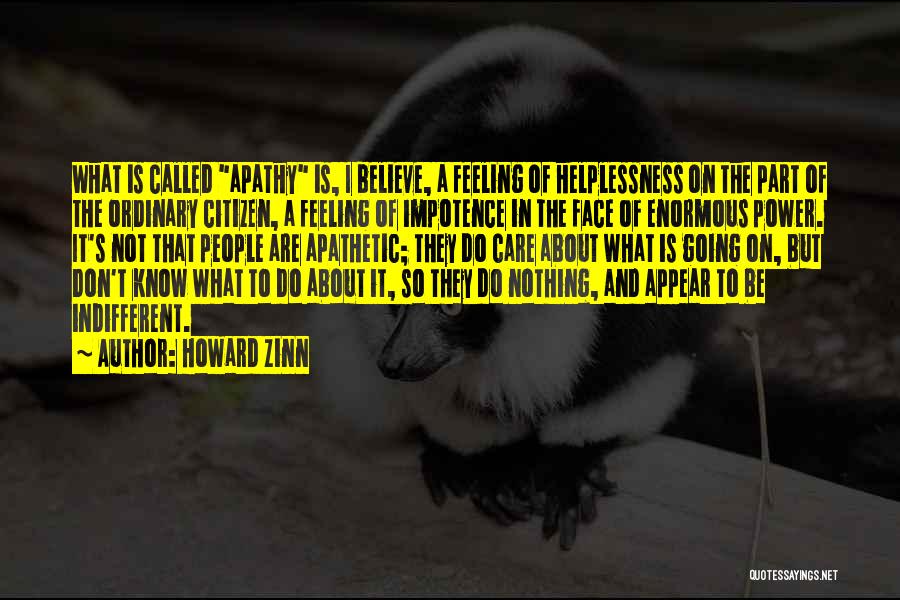 WHAT IS CALLED "APATHY" IS, I BELIEVE, A FEELING OF HELPLESSNESS ON THE PART OF THE ORDINARY CITIZEN, A FEELING OF IMPOTENCE IN THE FACE OF ENORMOUS POWER. IT'S NOT THAT PEOPLE ARE APATHETIC; THEY DO CARE ABOUT WHAT IS GOING ON, BUT DON'T KNOW WHAT TO DO ABOUT IT, SO THEY DO NOTHING, AND APPEAR TO BE INDIFFERENT.
~ AUTHOR: HOWARD ZINN

QUOTESSAYINGS.NET